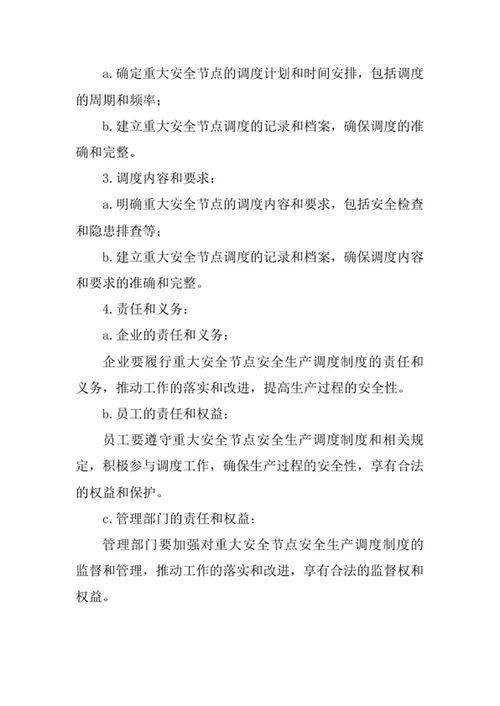 a. 确定重大安全节点的调度计划和时间安排，包括调度的周期和频率；

b. 建立重大安全节点调度的记录和档案，确保调度的准确和完整。

3. 调度内容和要求：

a. 明确重大安全节点的调度内容和要求，包括安全检查和隐患排查等；

b. 建立重大安全节点调度的记录和档案，确保调度内容和要求的准确和完整。

4. 责任和义务：

a. 企业的责任和义务：

企业要履行重大安全节点安全生产调度制度的责任和义务，推动工作的落实和改进，提高生产过程的安全性。

b. 员工的责任和权益：

员工要遵守重大安全节点安全生产调度制度和相关规定，积极参与调度工作，确保生产过程的安全性，享有合法的权益和保护。

c. 管理部门的责任和权益：

管理部门要加强对重大安全节点安全生产调度制度的监督和管理，推动工作的落实和改进，享有合法的监督权和权益。